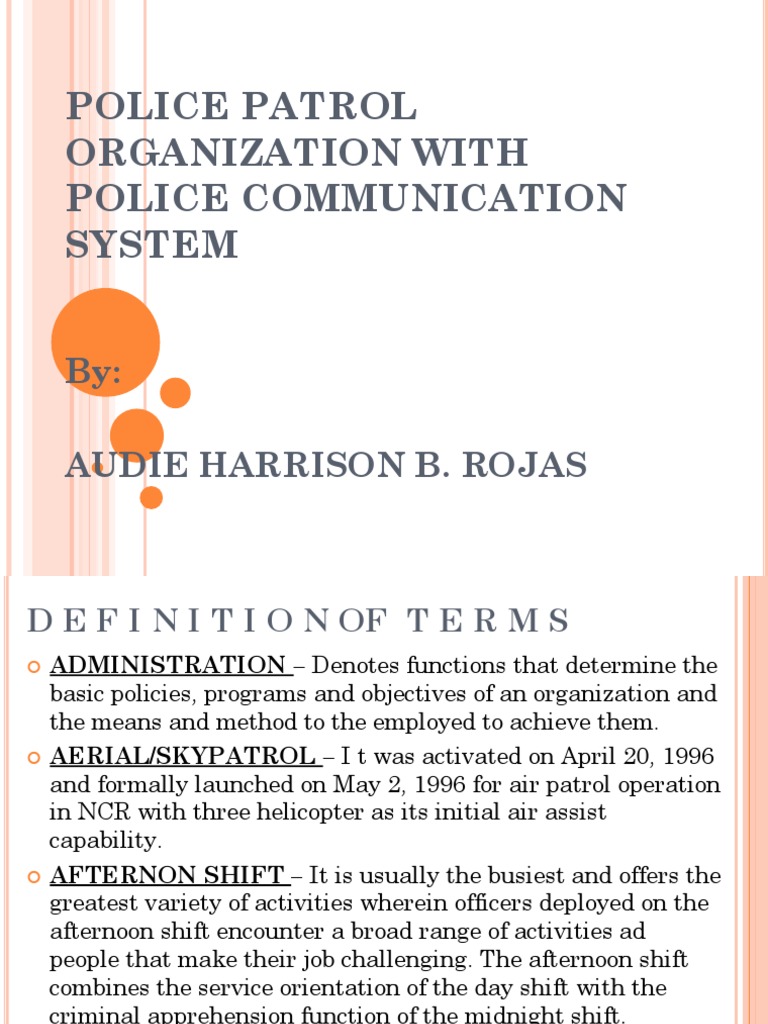 POLICE PATROL ORGANIZATION WITH POLICE COMMUNICATION SYSTEM

By:

AUDIE HARRISON B. ROJAS

DEFINITION OF TERMS

ADMINISTRATION – Denotes functions that determine the basic policies, programs and objectives of an organization and the means and method to the employed to achieve them.

AERIAL/SKYPATROL – I t was activated on April 20, 1996 and formally launched on May 2, 1996 for air patrol operation in NCR with three helicopter as its initial air assist capability.

AFTERNON SHIFT – It is usually the busiest and offers the greatest variety of activities wherein officers deployed on the afternoon shift encounter a broad range of activities ad people that make their job challenging. The afternoon shift combines the service orientation of the day shift with the criminal apprehension function of the midnight shift.